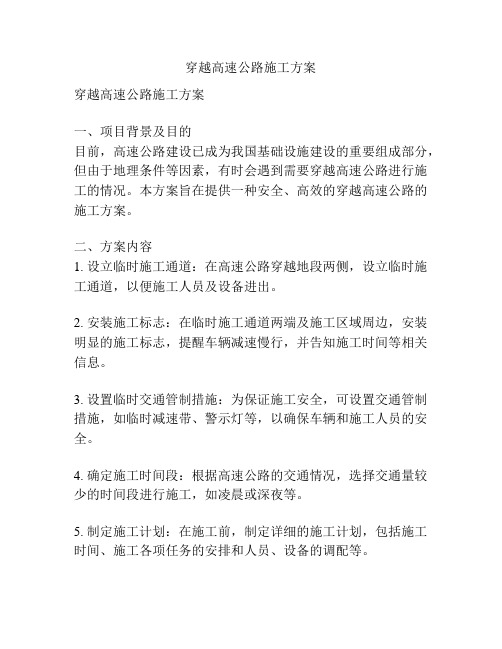 穿越高速公路施工方案

穿越高速公路施工方案

一、项目背景及目的
目前，高速公路建设已成为我国基础设施建设的重要组成部分，但由于地理条件等因素，有时会遇到需要穿越高速公路进行施工的情况。本方案旨在提供一种安全、高效的穿越高速公路的施工方案。

二、方案内容
1. 设立临时施工通道：在高速公路穿越地段两侧，设立临时施工通道，以便施工人员及设备进出。

2. 安装施工标志：在临时施工通道两端及施工区域周边，安装明显的施工标志，提醒车辆减速慢行，并告知施工时间等相关信息。

3. 设置临时交通管制措施：为保证施工安全，可设置交通管制措施，如临时减速带、警示灯等，以确保车辆和施工人员的安全。

4. 确定施工时间段：根据高速公路的交通情况，选择交通量较少的时间段进行施工，如凌晨或深夜等。

5. 制定施工计划：在施工前，制定详细的施工计划，包括施工时间、施工各项任务的安排和人员、设备的调配等。